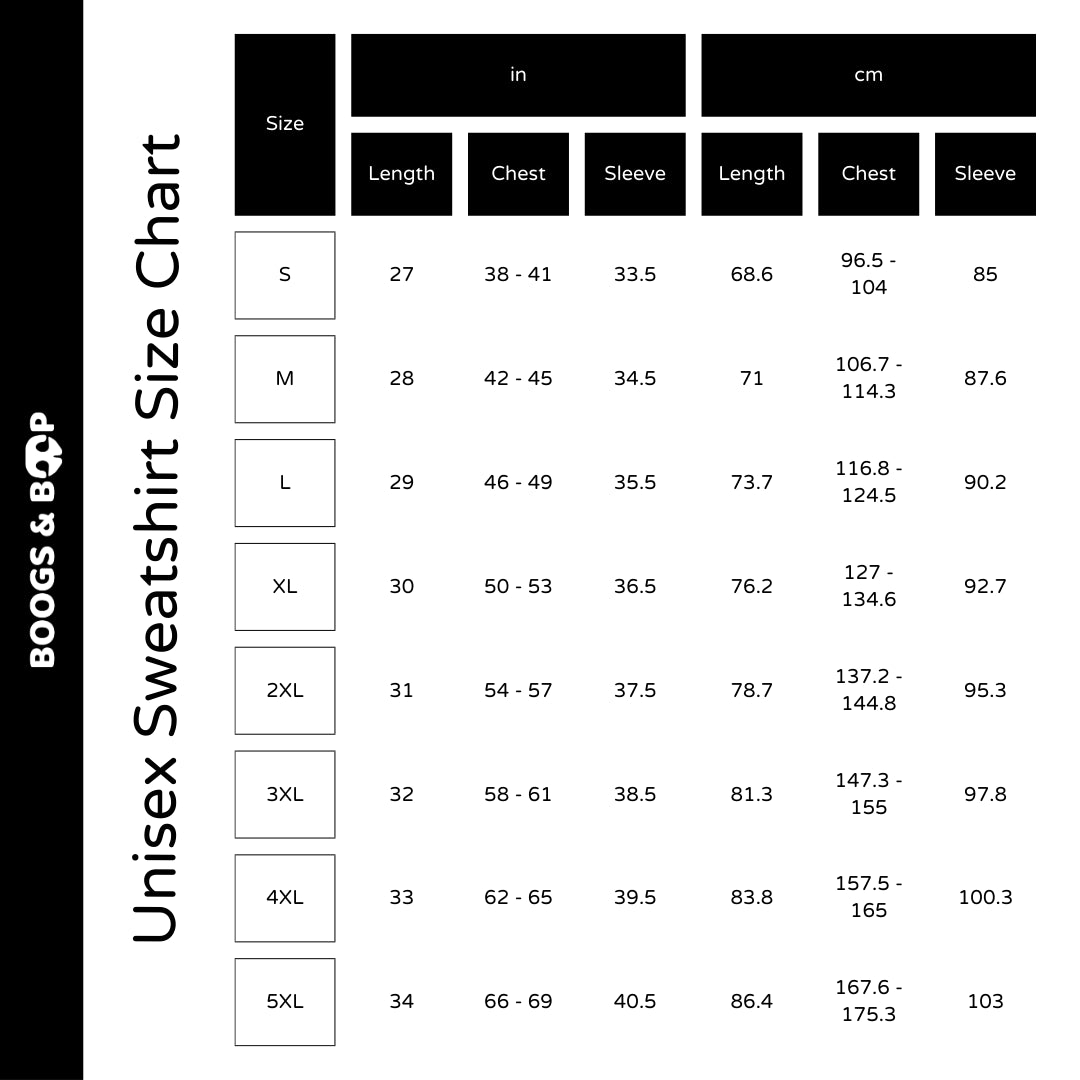 BOOGS & BOOP

Unisex Sweatshirt Size Chart

| Size | in Length | in Chest | in Sleeve | cm Length | cm Chest | cm Sleeve |
|---|---|---|---|---|---|---|
| S | 27 | 38 - 41 | 33.5 | 68.6 | 96.5 - 104 | 85 |
| M | 28 | 42 - 45 | 34.5 | 71 | 106.7 - 114.3 | 87.6 |
| L | 29 | 46 - 49 | 35.5 | 73.7 | 116.8 - 124.5 | 90.2 |
| XL | 30 | 50 - 53 | 36.5 | 76.2 | 127 - 134.6 | 92.7 |
| 2XL | 31 | 54 - 57 | 37.5 | 78.7 | 137.2 - 144.8 | 95.3 |
| 3XL | 32 | 58 - 61 | 38.5 | 81.3 | 147.3 - 155 | 97.8 |
| 4XL | 33 | 62 - 65 | 39.5 | 83.8 | 157.5 - 165 | 100.3 |
| 5XL | 34 | 66 - 69 | 40.5 | 86.4 | 167.6 - 175.3 | 103 |